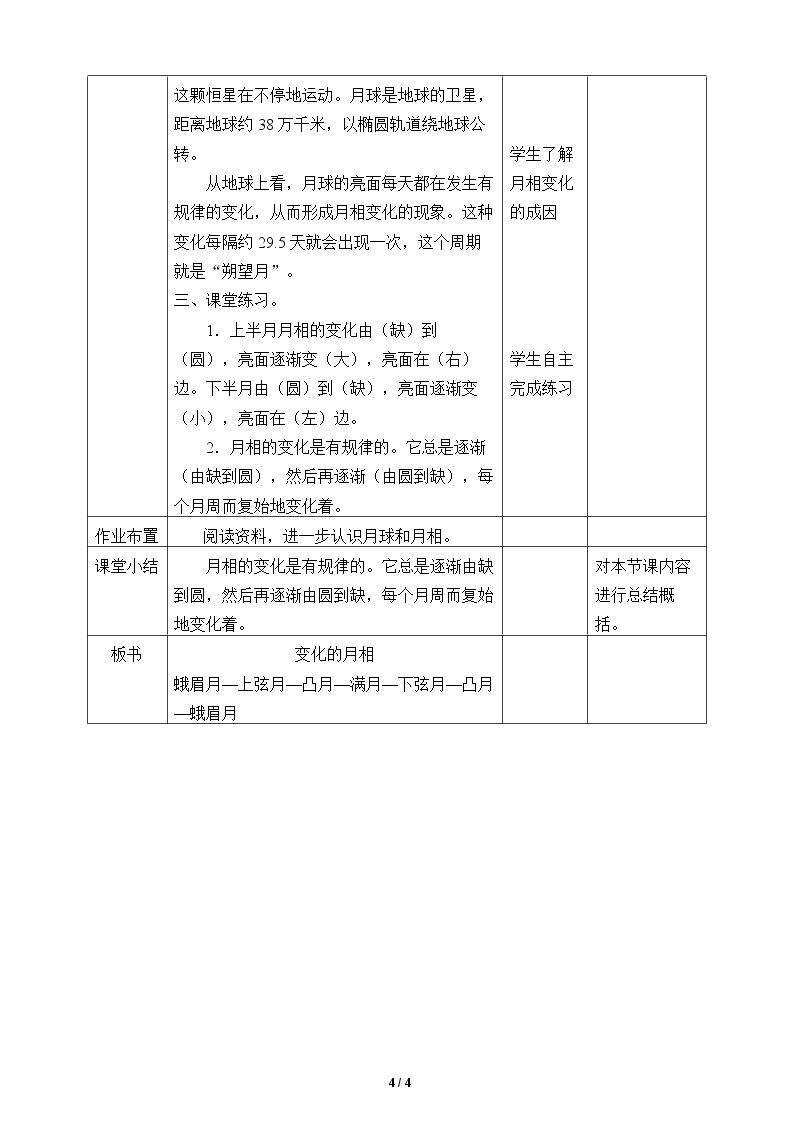 |  | 这颗恒星在不停地运动。月球是地球的卫星，距离地球约38万千米，以椭圆轨道绕地球公转。 从地球上看，月球的亮面每天都在发生有规律的变化，从而形成月相变化的现象。这种变化每隔约29.5天就会出现一次，这个周期就是“朔望月”。 三、课堂练习。 1．上半月月相的变化由（缺）到（圆），亮面逐渐变（大），亮面在（右）边。下半月由（圆）到（缺），亮面逐渐变（小），亮面在（左）边。 2．月相的变化是有规律的。它总是逐渐（由缺到圆），然后再逐渐（由圆到缺），每个月周而复始地变化着。 | 学生了解月相变化的成因 学生自主完成练习 |  |
|---|---|---|---|
| 作业布置 | 阅读资料，进一步认识月球和月相。 |  |  |
| 课堂小结 | 月相的变化是有规律的。它总是逐渐由缺到圆，然后再逐渐由圆到缺，每个月周而复始地变化着。 |  | 对本节课内容进行总结概括。 |
| 板书 | 变化的月相 蛾眉月—上弦月—凸月—满月—下弦月—凸月—蛾眉月 |  |  |

4 / 4